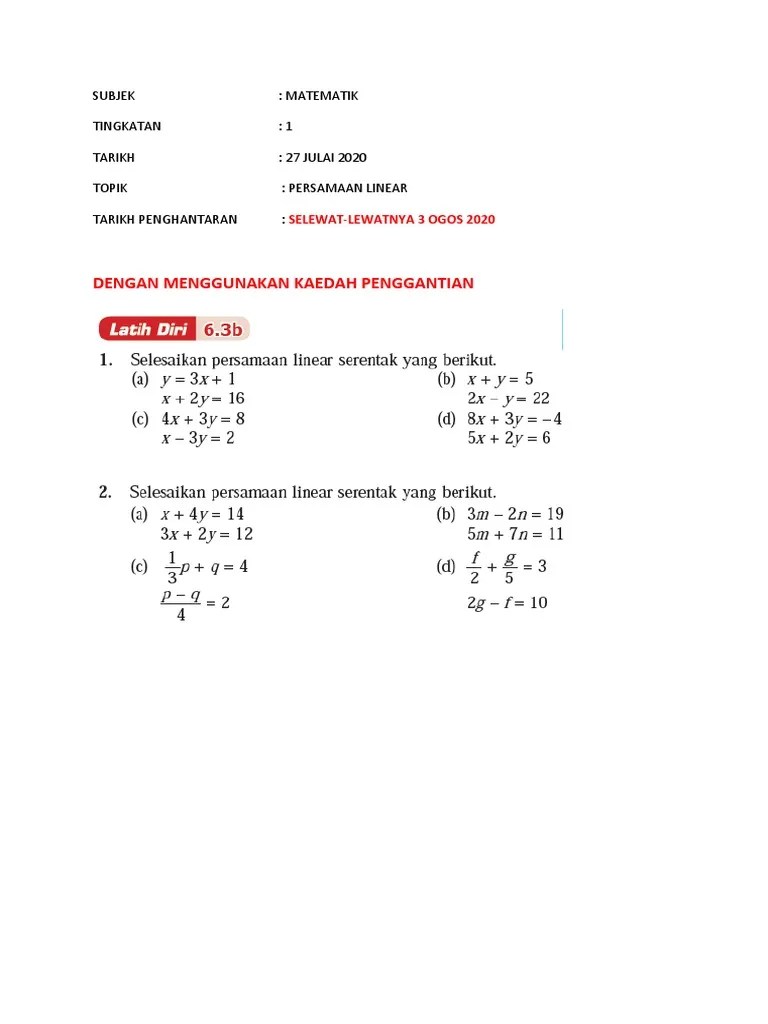 SUBJEK : MATEMATIK

TINGKATAN : 1

TARIKH : 27 JULAI 2020

TOPIK : PERSAMAAN LINEAR

TARIKH PENGHANTARAN : SELEWAT-LEWATNYA 3 OGOS 2020

DENGAN MENGGUNAKAN KAEDAH PENGGANTIAN

Latih Diri 6.3b

1. Selesaikan persamaan linear serentak yang berikut.
(a) $y = 3x + 1$
$x + 2y = 16$
(b) $x + y = 5$
$2x - y = 22$
(c) $4x + 3y = 8$
$x - 3y = 2$
(d) $8x + 3y = -4$
$5x + 2y = 6$

2. Selesaikan persamaan linear serentak yang berikut.
(a) $x + 4y = 14$
$3x + 2y = 12$
(b) $3m - 2n = 19$
$5m + 7n = 11$
(c) $\frac{1}{3}p + q = 4$
$\frac{p - q}{4} = 2$
(d) $\frac{f}{2} + \frac{g}{5} = 3$
$2g - f = 10$